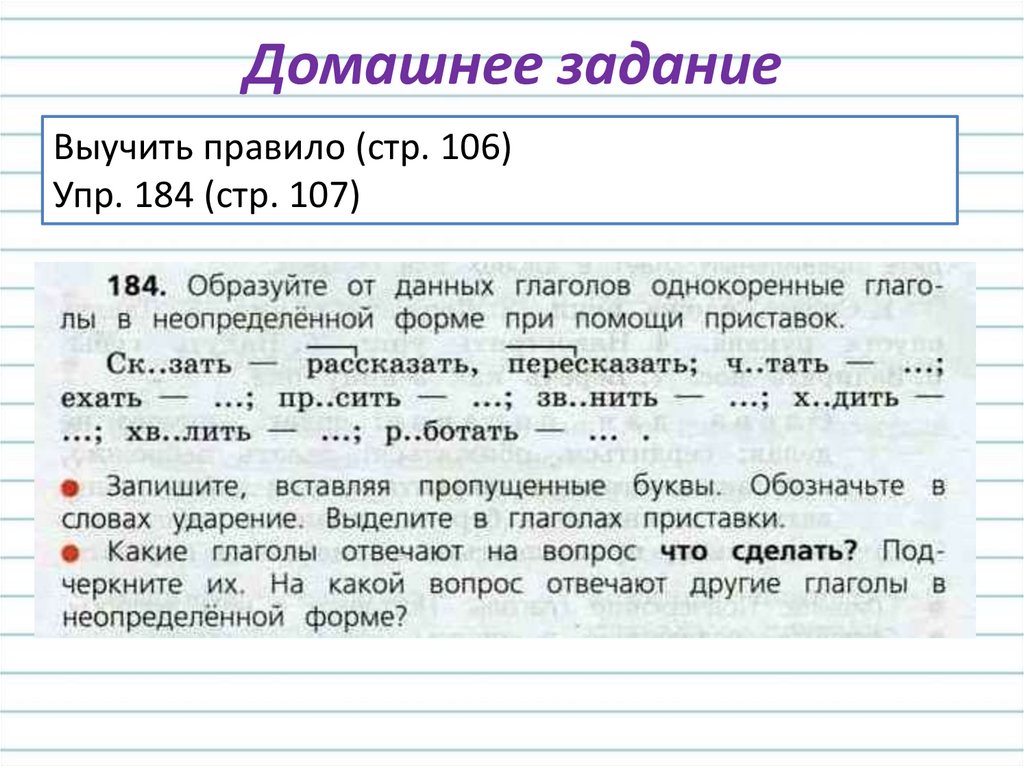 Домашнее задание

Выучить правило (стр. 106)
Упр. 184 (стр. 107)

184. Образуйте от данных глаголов однокоренные глаголы в неопределённой форме при помощи приставок.

Ск..зать — рассказать, пересказать; ч..тать — ...; ехать — ...; пр..сить — ...; зв..нить — ...; х..дить — ...; хв..лить — ...; р..ботать — ... .

• Запишите, вставляя пропущенные буквы. Обозначьте в словах ударение. Выделите в глаголах приставки.
• Какие глаголы отвечают на вопрос что сделать? Подчеркните их. На какой вопрос отвечают другие глаголы в неопределённой форме?